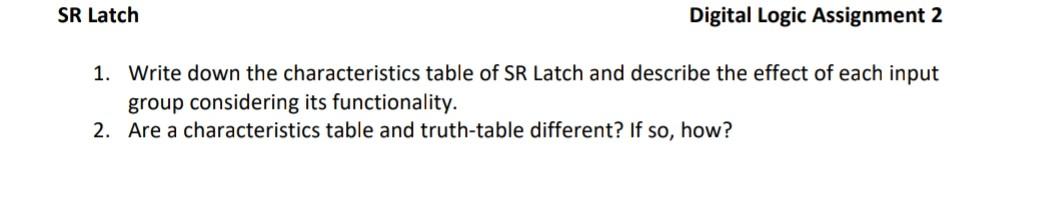 SR Latch

Digital Logic Assignment 2

1. Write down the characteristics table of SR Latch and describe the effect of each input group considering its functionality.
2. Are a characteristics table and truth-table different? If so, how?